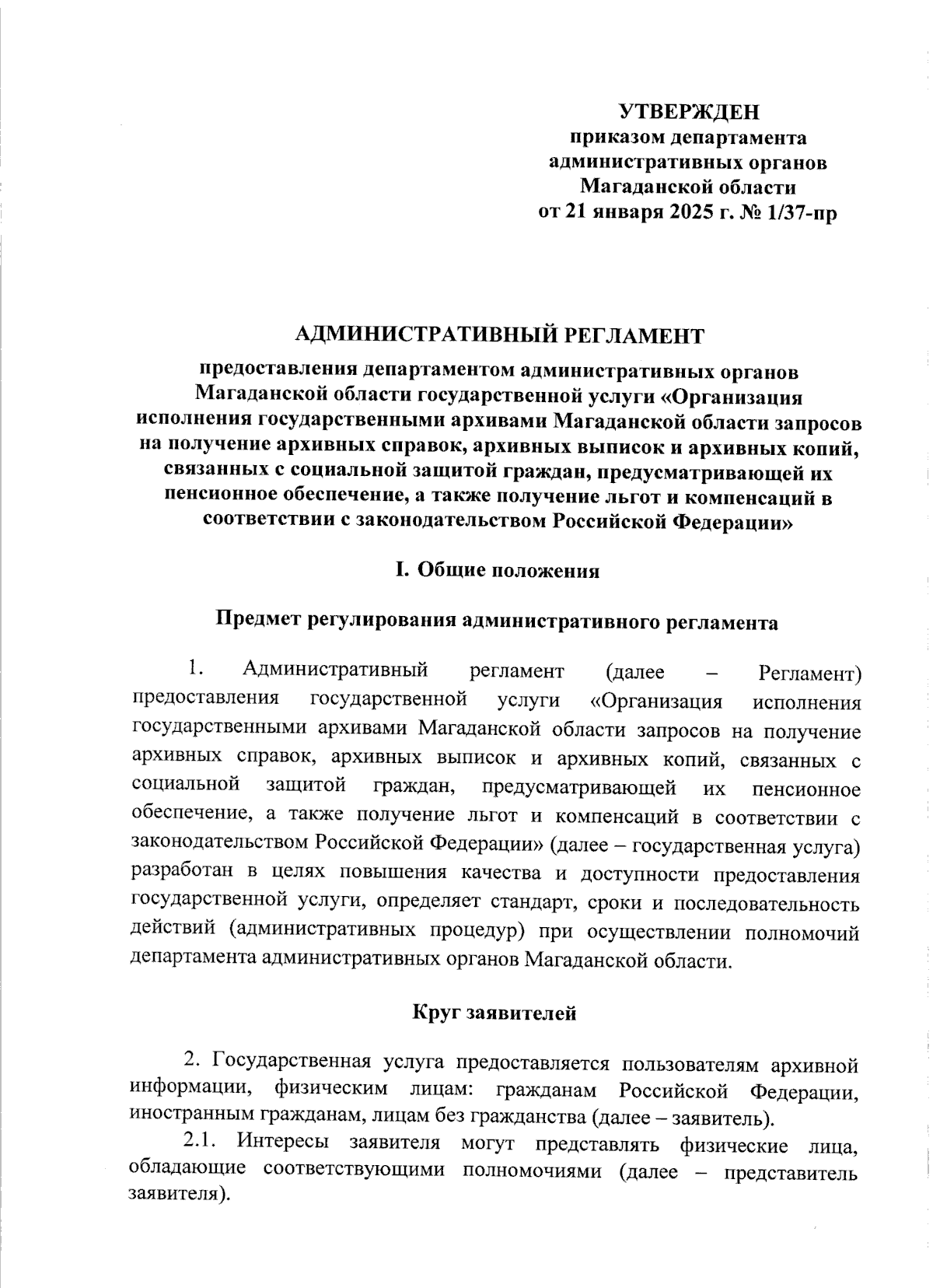 УТВЕРЖДЕН
приказом департамента
административных органов
Магаданской области
от 21 января 2025 г. № 1/37-пр

АДМИНИСТРАТИВНЫЙ РЕГЛАМЕНТ
предоставления департаментом административных органов Магаданской области государственной услуги «Организация исполнения государственными архивами Магаданской области запросов на получение архивных справок, архивных выписок и архивных копий, связанных с социальной защитой граждан, предусматривающей их пенсионное обеспечение, а также получение льгот и компенсаций в соответствии с законодательством Российской Федерации»

I. Общие положения

Предмет регулирования административного регламента

1. Административный регламент (далее – Регламент) предоставления государственной услуги «Организация исполнения государственными архивами Магаданской области запросов на получение архивных справок, архивных выписок и архивных копий, связанных с социальной защитой граждан, предусматривающей их пенсионное обеспечение, а также получение льгот и компенсаций в соответствии с законодательством Российской Федерации» (далее – государственная услуга) разработан в целях повышения качества и доступности предоставления государственной услуги, определяет стандарт, сроки и последовательность действий (административных процедур) при осуществлении полномочий департамента административных органов Магаданской области.

Круг заявителей

2. Государственная услуга предоставляется пользователям архивной информации, физическим лицам: гражданам Российской Федерации, иностранным гражданам, лицам без гражданства (далее – заявитель).

2.1. Интересы заявителя могут представлять физические лица, обладающие соответствующими полномочиями (далее – представитель заявителя).